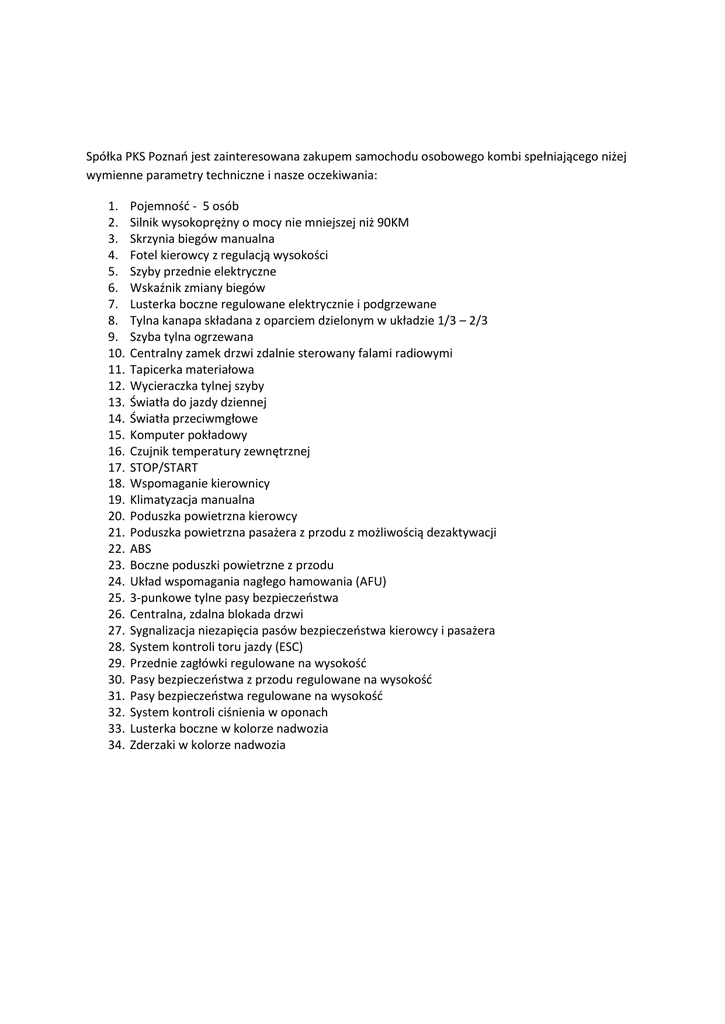 Spółka PKS Poznań jest zainteresowana zakupem samochodu osobowego kombi spełniającego niżej wymienne parametry techniczne i nasze oczekiwania:

1. Pojemność - 5 osób
2. Silnik wysokoprężny o mocy nie mniejszej niż 90KM
3. Skrzynia biegów manualna
4. Fotel kierowcy z regulacją wysokości
5. Szyby przednie elektryczne
6. Wskaźnik zmiany biegów
7. Lusterka boczne regulowane elektrycznie i podgrzewane
8. Tylna kanapa składana z oparciem dzielonym w układzie 1/3 – 2/3
9. Szyba tylna ogrzewana
10. Centralny zamek drzwi zdalnie sterowany falami radiowymi
11. Tapicerka materiałowa
12. Wycieraczka tylnej szyby
13. Światła do jazdy dziennej
14. Światła przeciwmgłowe
15. Komputer pokładowy
16. Czujnik temperatury zewnętrznej
17. STOP/START
18. Wspomaganie kierownicy
19. Klimatyzacja manualna
20. Poduszka powietrzna kierowcy
21. Poduszka powietrzna pasażera z przodu z możliwością dezaktywacji
22. ABS
23. Boczne poduszki powietrzne z przodu
24. Układ wspomagania nagłego hamowania (AFU)
25. 3-punkowe tylne pasy bezpieczeństwa
26. Centralna, zdalna blokada drzwi
27. Sygnalizacja niezapięcia pasów bezpieczeństwa kierowcy i pasażera
28. System kontroli toru jazdy (ESC)
29. Przednie zagłówki regulowane na wysokość
30. Pasy bezpieczeństwa z przodu regulowane na wysokość
31. Pasy bezpieczeństwa regulowane na wysokość
32. System kontroli ciśnienia w oponach
33. Lusterka boczne w kolorze nadwozia
34. Zderzaki w kolorze nadwozia